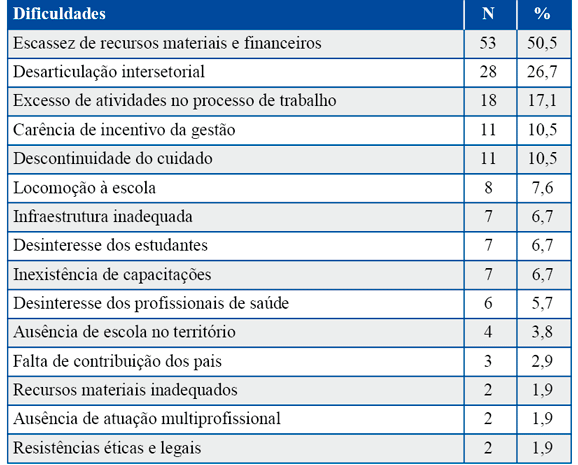 | Dificuldades | N | % |
|---|---|---|
| Escassez de recursos materiais e financeiros | 53 | 50,5 |
| Desarticulação intersetorial | 28 | 26,7 |
| Excesso de atividades no processo de trabalho | 18 | 17,1 |
| Carência de incentivo da gestão | 11 | 10,5 |
| Descontinuidade do cuidado | 11 | 10,5 |
| Locomoção à escola | 8 | 7,6 |
| Infraestrutura inadequada | 7 | 6,7 |
| Desinteresse dos estudantes | 7 | 6,7 |
| Inexistência de capacitações | 7 | 6,7 |
| Desinteresse dos profissionais de saúde | 6 | 5,7 |
| Ausência de escola no território | 4 | 3,8 |
| Falta de contribuição dos pais | 3 | 2,9 |
| Recursos materiais inadequados | 2 | 1,9 |
| Ausência de atuação multiprofissional | 2 | 1,9 |
| Resistências éticas e legais | 2 | 1,9 |